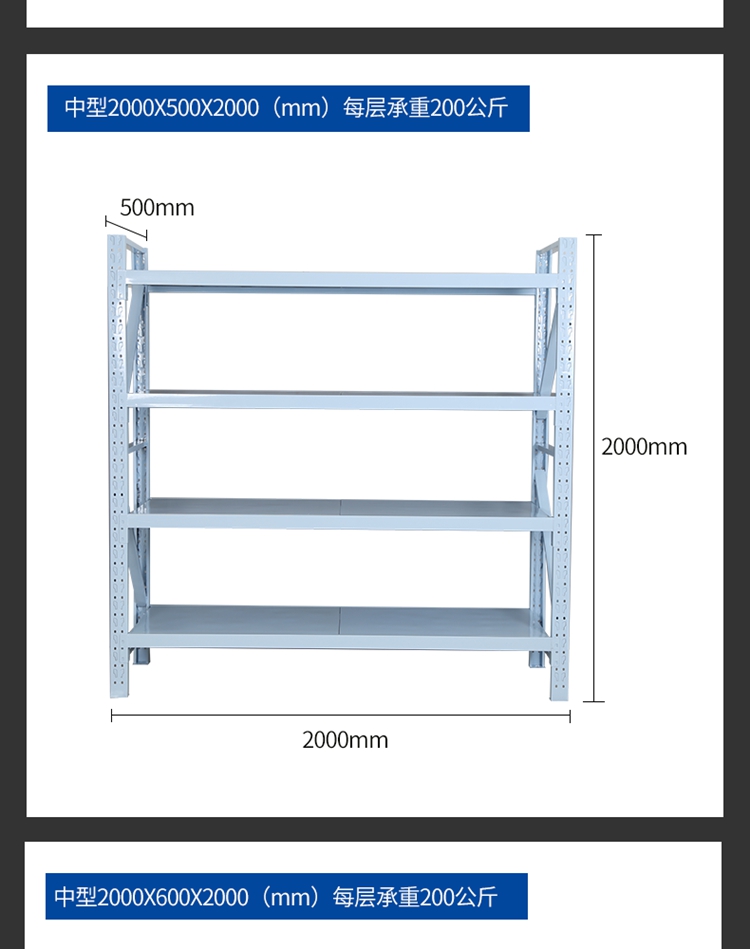 中型2000X500X2000（mm）每层承重200公斤

500mm

2000mm

2000mm

中型2000X600X2000（mm）每层承重200公斤